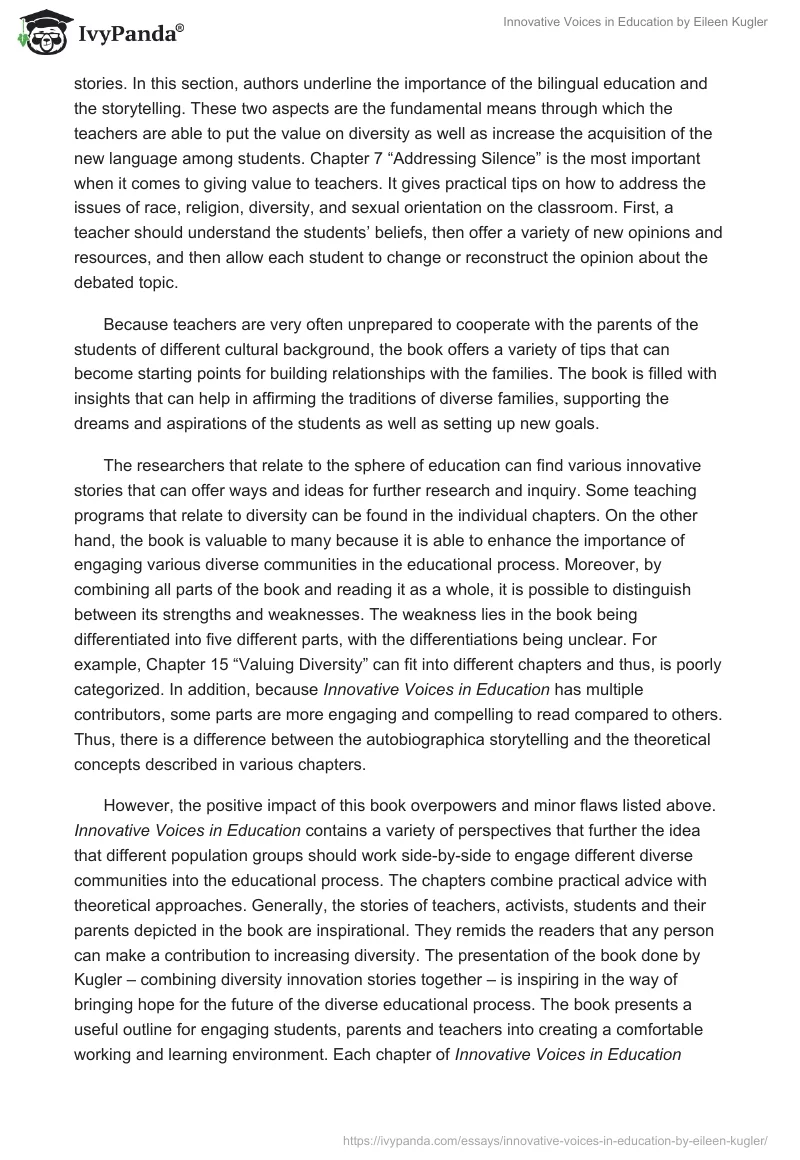 IvyPanda®

Innovative Voices in Education by Eileen Kugler

stories. In this section, authors underline the importance of the bilingual education and the storytelling. These two aspects are the fundamental means through which the teachers are able to put the value on diversity as well as increase the acquisition of the new language among students. Chapter 7 “Addressing Silence” is the most important when it comes to giving value to teachers. It gives practical tips on how to address the issues of race, religion, diversity, and sexual orientation on the classroom. First, a teacher should understand the students’ beliefs, then offer a variety of new opinions and resources, and then allow each student to change or reconstruct the opinion about the debated topic.

Because teachers are very often unprepared to cooperate with the parents of the students of different cultural background, the book offers a variety of tips that can become starting points for building relationships with the families. The book is filled with insights that can help in affirming the traditions of diverse families, supporting the dreams and aspirations of the students as well as setting up new goals.

The researchers that relate to the sphere of education can find various innovative stories that can offer ways and ideas for further research and inquiry. Some teaching programs that relate to diversity can be found in the individual chapters. On the other hand, the book is valuable to many because it is able to enhance the importance of engaging various diverse communities in the educational process. Moreover, by combining all parts of the book and reading it as a whole, it is possible to distinguish between its strengths and weaknesses. The weakness lies in the book being differentiated into five different parts, with the differentiations being unclear. For example, Chapter 15 “Valuing Diversity” can fit into different chapters and thus, is poorly categorized. In addition, because Innovative Voices in Education has multiple contributors, some parts are more engaging and compelling to read compared to others. Thus, there is a difference between the autobiographica storytelling and the theoretical concepts described in various chapters.

However, the positive impact of this book overpowers and minor flaws listed above. Innovative Voices in Education contains a variety of perspectives that further the idea that different population groups should work side-by-side to engage different diverse communities into the educational process. The chapters combine practical advice with theoretical approaches. Generally, the stories of teachers, activists, students and their parents depicted in the book are inspirational. They remids the readers that any person can make a contribution to increasing diversity. The presentation of the book done by Kugler – combining diversity innovation stories together – is inspiring in the way of bringing hope for the future of the diverse educational process. The book presents a useful outline for engaging students, parents and teachers into creating a comfortable working and learning environment. Each chapter of Innovative Voices in Education

https://ivypanda.com/essays/innovative-voices-in-education-by-eileen-kugler/